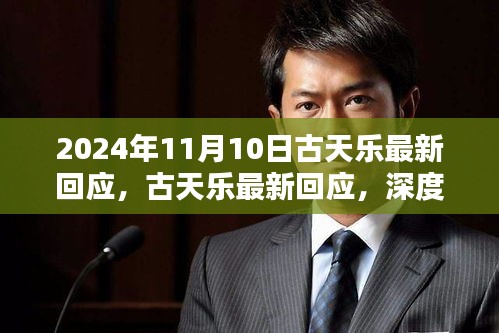 2024年11月10日古天乐最新回应，古天乐最新回应，深度